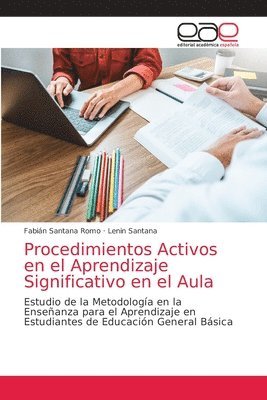 eae
editorial académica española

Fabián Santana Romo · Lenin Santana

Procedimientos Activos en el Aprendizaje Significativo en el Aula

Estudio de la Metodología en la Enseñanza para el Aprendizaje en Estudiantes de Educación General Básica